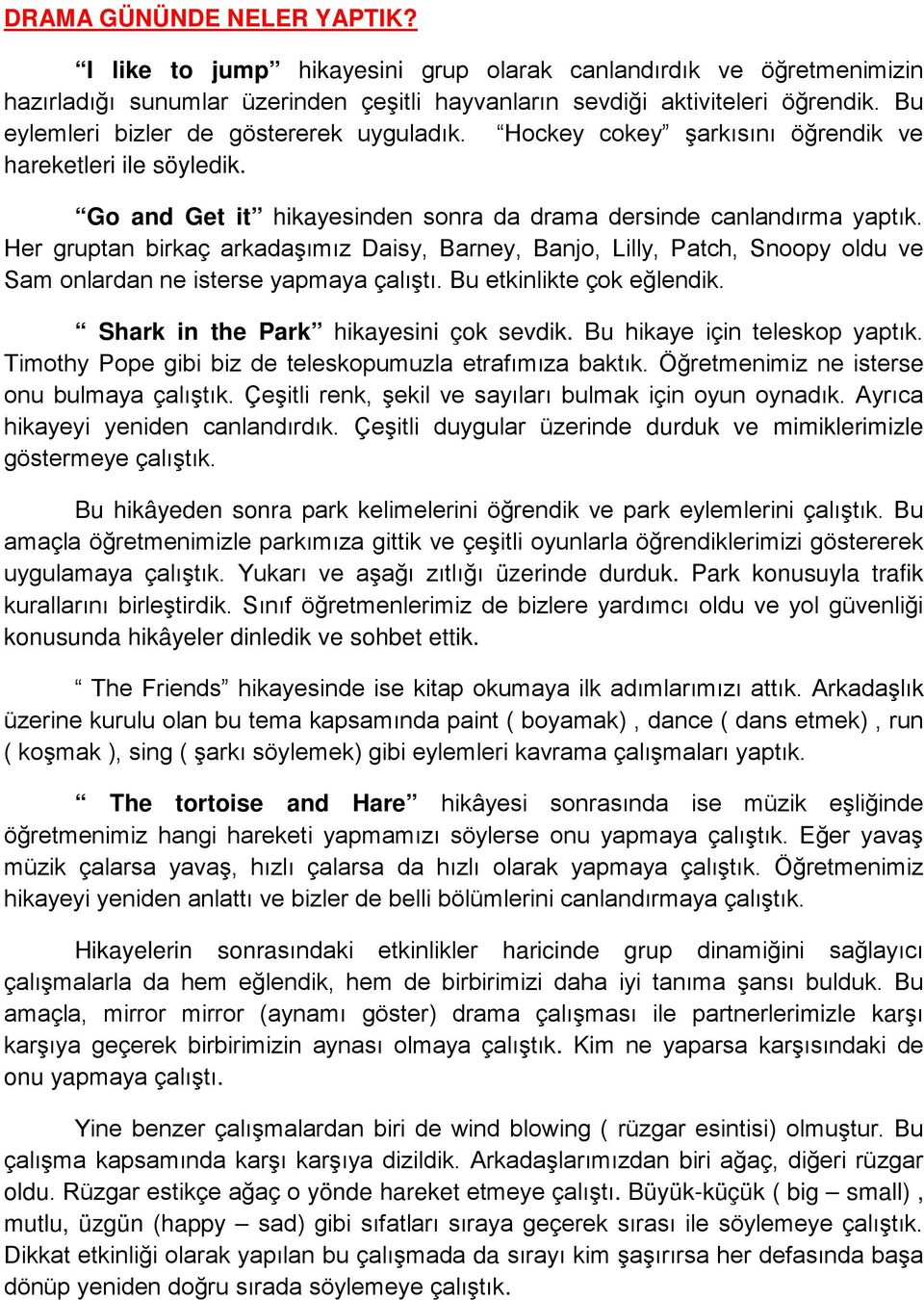 DRAMA GÜNÜNDE NELER YAPTIK?

“I like to jump” hikayesini grup olarak canlandırdık ve öğretmenimizin hazırladığı sunumlar üzerinden çeşitli hayvanların sevdiği aktiviteleri öğrendik. Bu eylemleri bizler de göstererek uyguladık. “Hockey cokey” şarkısını öğrendik ve hareketleri ile söyledik.

“Go and Get it” hikayesinden sonra da drama dersinde canlandırma yaptık. Her gruptan birkaç arkadaşımız Daisy, Barney, Banjo, Lilly, Patch, Snoopy oldu ve Sam onlardan ne isterse yapmaya çalıştı. Bu etkinlikte çok eğlendik.

“ Shark in the Park” hikayesini çok sevdik. Bu hikaye için teleskop yaptık. Timothy Pope gibi biz de teleskopumuzla etrafımıza baktık. Öğretmenimiz ne isterse onu bulmaya çalıştık. Çeşitli renk, şekil ve sayıları bulmak için oyun oynadık. Ayrıca hikayeyi yeniden canlandırdık. Çeşitli duygular üzerinde durduk ve mimiklerimizle göstermeye çalıştık.

Bu hikâyeden sonra park kelimelerini öğrendik ve park eylemlerini çalıştık. Bu amaçla öğretmenimizle parkımıza gittik ve çeşitli oyunlarla öğrendiklerimizi göstererek uygulamaya çalıştık. Yukarı ve aşağı zıtlığı üzerinde durduk. Park konusuyla trafik kurallarını birleştirdik. Sınıf öğretmenlerimiz de bizlere yardımcı oldu ve yol güvenliği konusunda hikâyeler dinledik ve sohbet ettik.

“ The Friends” hikayesinde ise kitap okumaya ilk adımlarımızı attık. Arkadaşlık üzerine kurulu olan bu tema kapsamında paint ( boyamak) , dance ( dans etmek) , run ( koşmak ), sing ( şarkı söylemek) gibi eylemleri kavrama çalışmaları yaptık.

“ The tortoise and Hare” hikâyesi sonrasında ise müzik eşliğinde öğretmenimiz hangi hareketi yapmamızı söylerse onu yapmaya çalıştık. Eğer yavaş müzik çalarsa yavaş, hızlı çalarsa da hızlı olarak yapmaya çalıştık. Öğretmenimiz hikayeyi yeniden anlattı ve bizler de belli bölümlerini canlandırmaya çalıştık.

Hikayelerin sonrasındaki etkinlikler haricinde grup dinamiğini sağlayıcı çalışmalarla da hem eğlendik, hem de birbirimizi daha iyi tanıma şansı bulduk. Bu amaçla, mirror mirror (aynamı göster) drama çalışması ile partnerlerimizle karşı karşıya geçerek birbirimizin aynası olmaya çalıştık. Kim ne yaparsa karşısındaki de onu yapmaya çalıştı.

Yine benzer çalışmalardan biri de wind blowing ( rüzgar esintisi) olmuştur. Bu çalışma kapsamında karşı karşıya dizildik. Arkadaşlarımızdan biri ağaç, diğeri rüzgar oldu. Rüzgar estikçe ağaç o yönde hareket etmeye çalıştı. Büyük-küçük ( big – small) , mutlu, üzgün (happy – sad) gibi sıfatları sıraya geçerek sırası ile söylemeye çalıştık. Dikkat etkinliği olarak yapılan bu çalışmada da sırayı kim şaşırırsa her defasında başa dönüp yeniden doğru sırada söylemeye çalıştık.